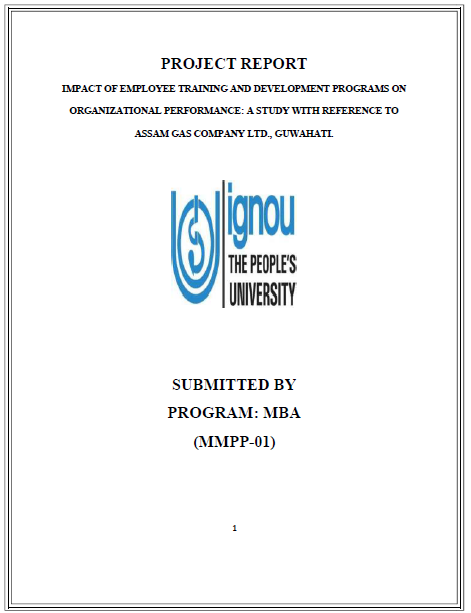 PROJECT REPORT

IMPACT OF EMPLOYEE TRAINING AND DEVELOPMENT PROGRAMS ON ORGANIZATIONAL PERFORMANCE: A STUDY WITH REFERENCE TO ASSAM GAS COMPANY LTD., GUWAHATI.

ignou
THE PEOPLE'S
UNIVERSITY

SUBMITTED BY
PROGRAM: MBA
(MMPP-01)

1